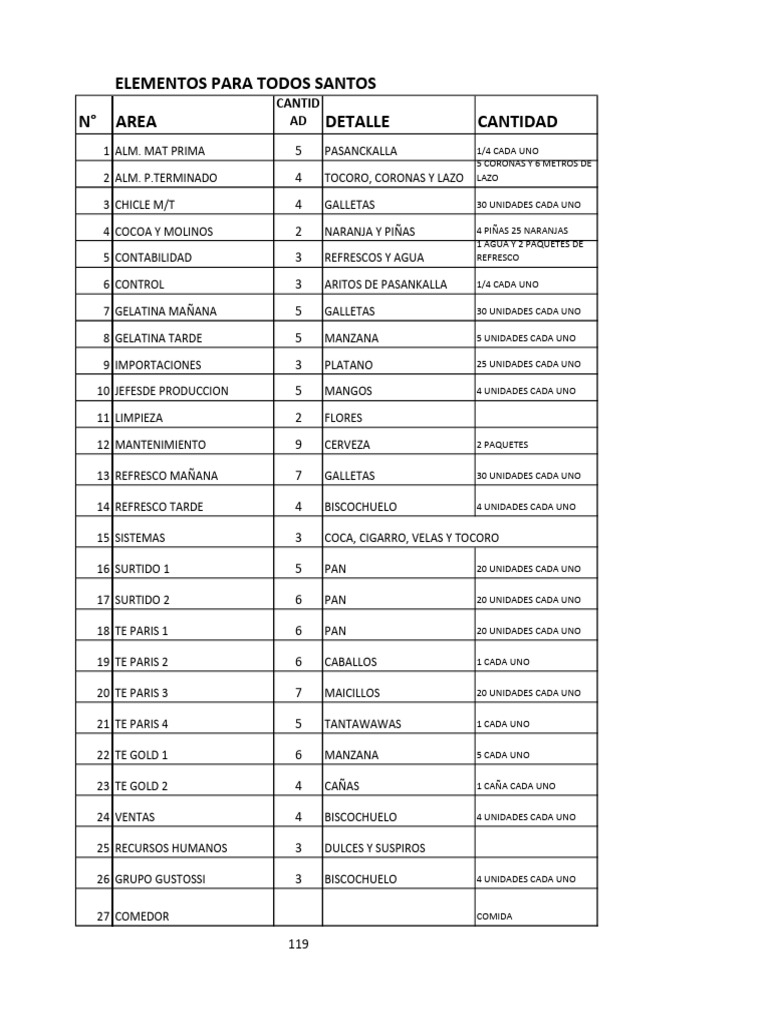 ELEMENTOS PARA TODOS SANTOS

| N° | AREA | CANTIDAD | DETALLE | CANTIDAD |
|---|---|---|---|---|
| 1 | ALM. MAT PRIMA | 5 | PASANCKALLA | 1/4 CADA UNO |
| 2 | ALM. P.TERMINADO | 4 | TOCORO, CORONAS Y LAZO | 5 CORONAS Y 6 METROS DE LAZO |
| 3 | CHICLE M/T | 4 | GALLETAS | 30 UNIDADES CADA UNO |
| 4 | COCOA Y MOLINOS | 2 | NARANJA Y PIÑAS | 4 PIÑAS 25 NARANJAS |
| 5 | CONTABILIDAD | 3 | REFRESCOS Y AGUA | 1 AGUA Y 2 PAQUETES DE REFRESCO |
| 6 | CONTROL | 3 | ARITOS DE PASANKALLA | 1/4 CADA UNO |
| 7 | GELATINA MAÑANA | 5 | GALLETAS | 30 UNIDADES CADA UNO |
| 8 | GELATINA TARDE | 5 | MANZANA | 5 UNIDADES CADA UNO |
| 9 | IMPORTACIONES | 3 | PLATANO | 25 UNIDADES CADA UNO |
| 10 | JEFESDE PRODUCCION | 5 | MANGOS | 4 UNIDADES CADA UNO |
| 11 | LIMPIEZA | 2 | FLORES | |
| 12 | MANTENIMIENTO | 9 | CERVEZA | 2 PAQUETES |
| 13 | REFRESCO MAÑANA | 7 | GALLETAS | 30 UNIDADES CADA UNO |
| 14 | REFRESCO TARDE | 4 | BISCOCHUELO | 4 UNIDADES CADA UNO |
| 15 | SISTEMAS | 3 | COCA, CIGARRO, VELAS Y TOCORO | |
| 16 | SURTIDO 1 | 5 | PAN | 20 UNIDADES CADA UNO |
| 17 | SURTIDO 2 | 6 | PAN | 20 UNIDADES CADA UNO |
| 18 | TE PARIS 1 | 6 | PAN | 20 UNIDADES CADA UNO |
| 19 | TE PARIS 2 | 6 | CABALLOS | 1 CADA UNO |
| 20 | TE PARIS 3 | 7 | MAICILLOS | 20 UNIDADES CADA UNO |
| 21 | TE PARIS 4 | 5 | TANTAWAWAS | 1 CADA UNO |
| 22 | TE GOLD 1 | 6 | MANZANA | 5 CADA UNO |
| 23 | TE GOLD 2 | 4 | CAÑAS | 1 CAÑA CADA UNO |
| 24 | VENTAS | 4 | BISCOCHUELO | 4 UNIDADES CADA UNO |
| 25 | RECURSOS HUMANOS | 3 | DULCES Y SUSPIROS | |
| 26 | GRUPO GUSTOSSI | 3 | BISCOCHUELO | 4 UNIDADES CADA UNO |
| 27 | COMEDOR | | | COMIDA |

119